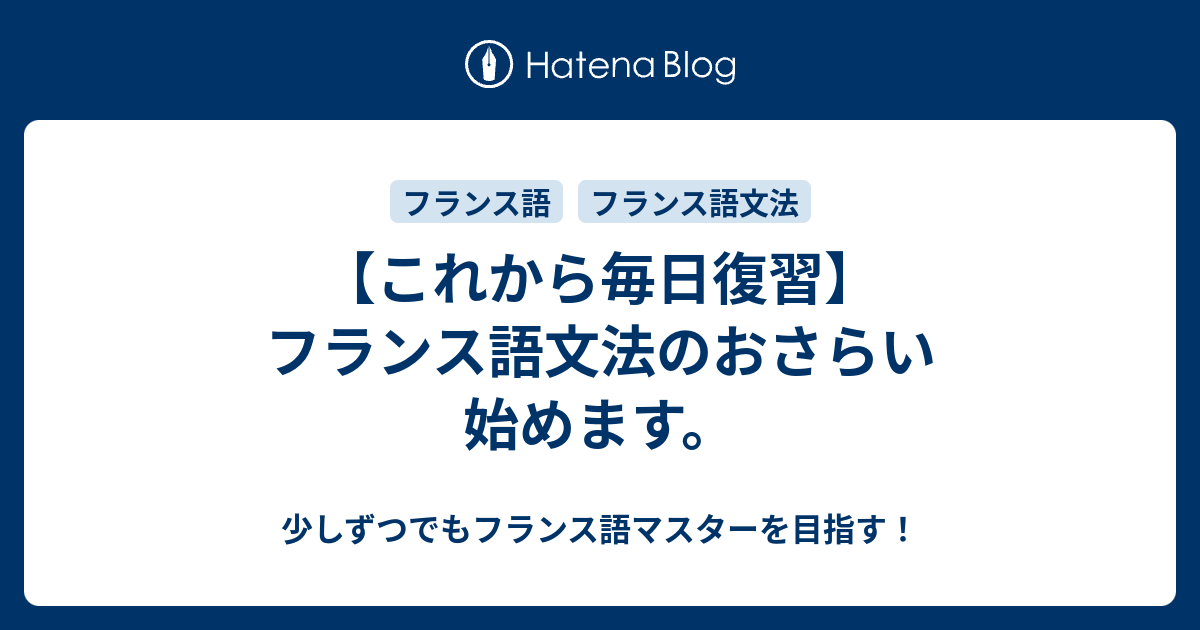 Hatena Blog

フランス語　フランス語文法

【これから毎日復習】フランス語文法のおさらい始めます。

少しずつでもフランス語マスターを目指す！